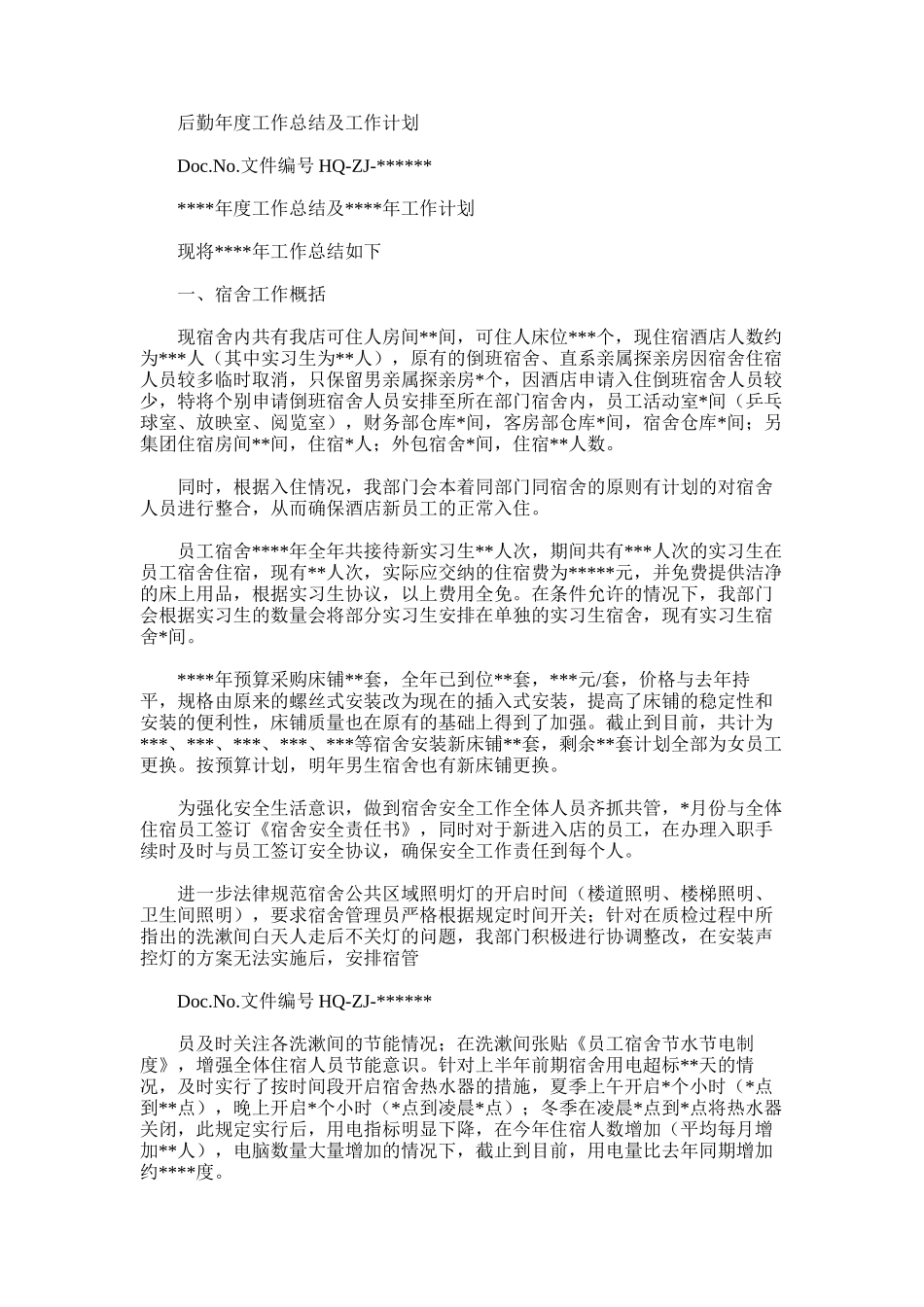 后勤年度工作总结及工作计划

Doc.No.文件编号 HQ-ZJ-******

****年度工作总结及****年工作计划

现将****年工作总结如下

一、宿舍工作概括

现宿舍内共有我店可住人房间**间，可住人床位***个，现住宿酒店人数约为***人（其中实习生为**人），原有的倒班宿舍、直系亲属探亲房因宿舍住宿人员较多临时取消，只保留男亲属探亲房*个，因酒店申请入住倒班宿舍人员较少，特将个别申请倒班宿舍人员安排至所在部门宿舍内，员工活动室*间（乒乓球室、放映室、阅览室），财务部仓库*间，客房部仓库*间，宿舍仓库*间；另集团住宿房间**间，住宿*人；外包宿舍*间，住宿**人数。

同时，根据入住情况，我部门会本着同部门同宿舍的原则有计划的对宿舍人员进行整合，从而确保酒店新员工的正常入住。

员工宿舍****年全年共接待新实习生**人次，期间共有***人次的实习生在员工宿舍住宿，现有**人次，实际应交纳的住宿费为*****元，并免费提供洁净的床上用品，根据实习生协议，以上费用全免。在条件允许的情况下，我部门会根据实习生的数量会将部分实习生安排在单独的实习生宿舍，现有实习生宿舍*间。

****年预算采购床铺**套，全年已到位**套，***元/套，价格与去年持平，规格由原来的螺丝式安装改为现在的插入式安装，提高了床铺的稳定性和安装的便利性，床铺质量也在原有的基础上得到了加强。截止到目前，共计为***、***、***、***、***等宿舍安装新床铺**套，剩余**套计划全部为女员工更换。按预算计划，明年男生宿舍也有新床铺更换。

为强化安全生活意识，做到宿舍安全工作全体人员齐抓共管，*月份与全体住宿员工签订《宿舍安全责任书》，同时对于新进入店的员工，在办理入职手续时及时与员工签订安全协议，确保安全工作责任到每个人。

进一步法律规范宿舍公共区域照明灯的开启时间（楼道照明、楼梯照明、卫生间照明），要求宿舍管理员严格根据规定时间开关；针对在质检过程中所指出的洗漱间白天人走后不关灯的问题，我部门积极进行协调整改，在安装声控灯的方案无法实施后，安排宿管

Doc.No.文件编号 HQ-ZJ-******

员及时关注各洗漱间的节能情况；在洗漱间张贴《员工宿舍节水节电制度》，增强全体住宿人员节能意识。针对上半年前期宿舍用电超标**天的情况，及时实行了按时间段开启宿舍热水器的措施，夏季上午开启*个小时（*点到**点），晚上开启*个小时（*点到凌晨*点）；冬季在凌晨*点到*点将热水器关闭，此规定实行后，用电指标明显下降，在今年住宿人数增加（平均每月增加**人），电脑数量大量增加的情况下，截止到目前，用电量比去年同期增加约****度。